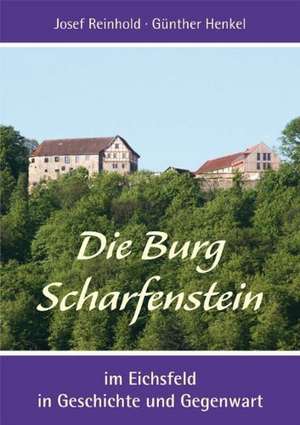 Josef Reinhold · Günther Henkel

Die Burg
Scharfenstein

im Eichsfeld
in Geschichte und Gegenwart